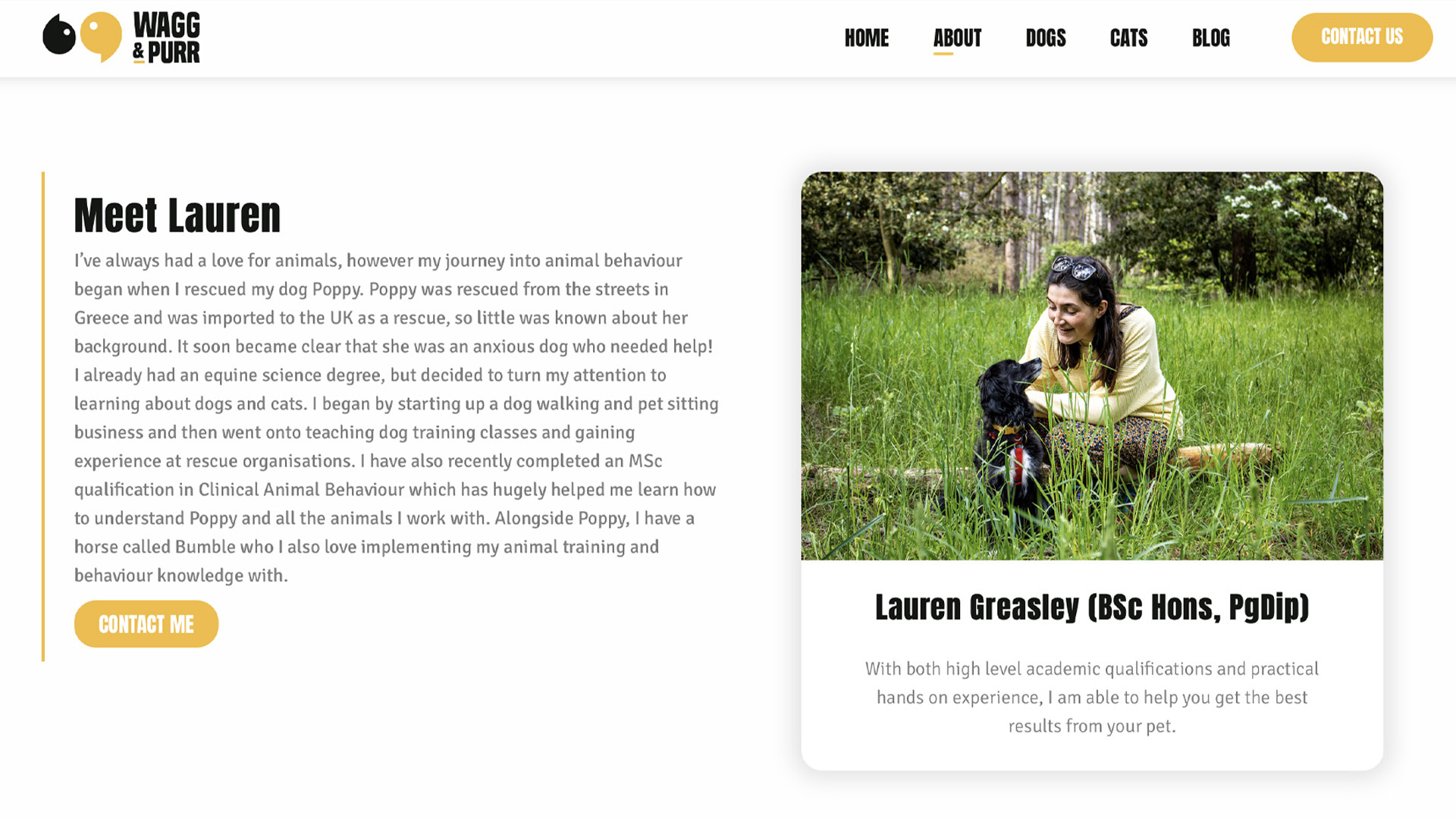 WAGG & PURR

HOME ABOUT DOGS CATS BLOG CONTACT US

Meet Lauren

I've always had a love for animals, however my journey into animal behaviour began when I rescued my dog Poppy. Poppy was rescued from the streets in Greece and was imported to the UK as a rescue, so little was known about her background. It soon became clear that she was an anxious dog who needed help! I already had an equine science degree, but decided to turn my attention to learning about dogs and cats. I began by starting up a dog walking and pet sitting business and then went onto teaching dog training classes and gaining experience at rescue organisations. I have also recently completed an MSc qualification in Clinical Animal Behaviour which has hugely helped me learn how to understand Poppy and all the animals I work with. Alongside Poppy, I have a horse called Bumble who I also love implementing my animal training and behaviour knowledge with.

CONTACT ME

Lauren Greasley (BSc Hons, PgDip)

With both high level academic qualifications and practical hands on experience, I am able to help you get the best results from your pet.